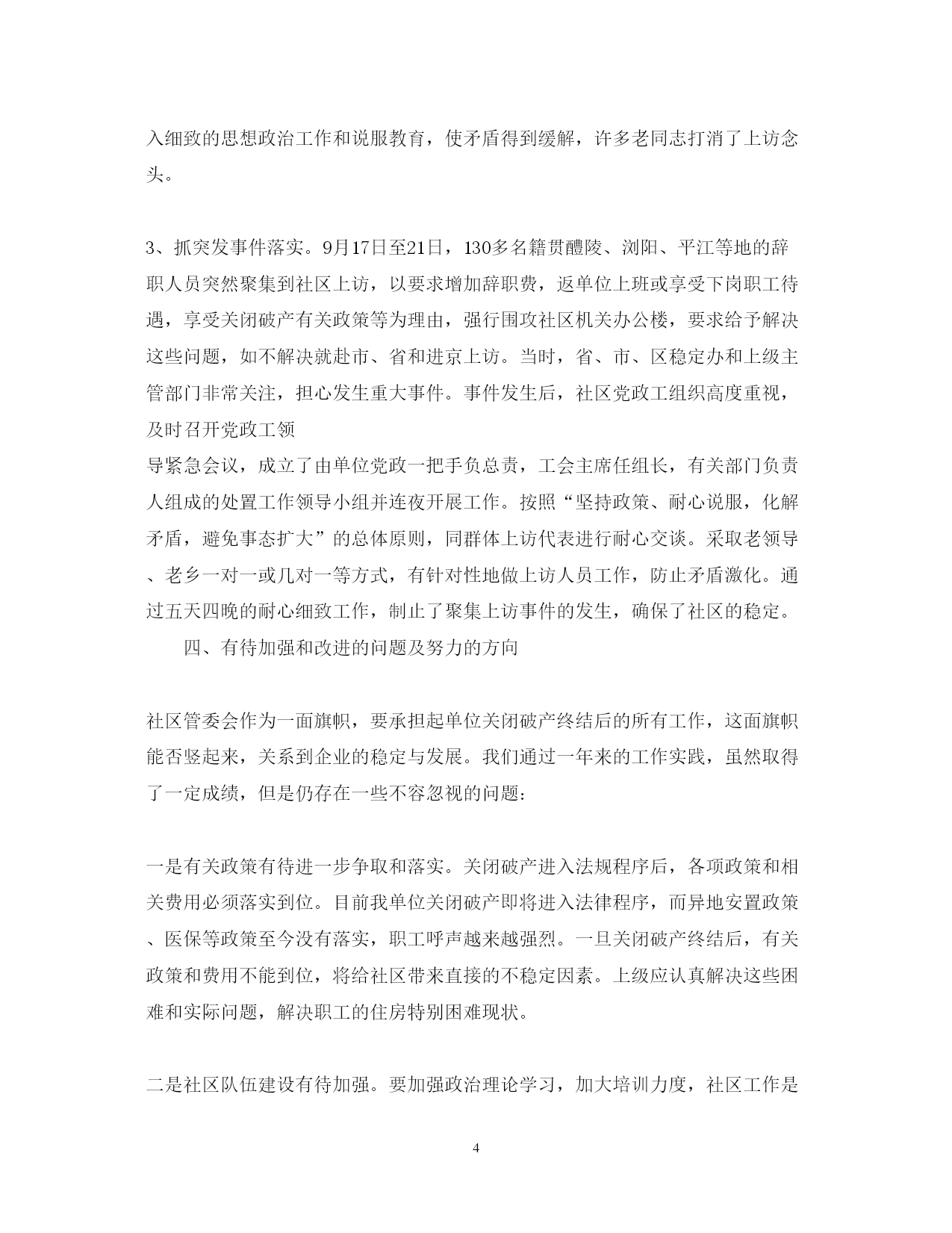 入细致的思想政治工作和说服教育，使矛盾得到缓解，许多老同志打消了上访念头。

3、抓突发事件落实。9月17日至21日，130多名籍贯醴陵、浏阳、平江等地的辞职人员突然聚集到社区上访，以要求增加辞职费，返单位上班或享受下岗职工待遇，享受关闭破产有关政策等为理由，强行围攻社区机关办公楼，要求给予解决这些问题，如不解决就赴市、省和进京上访。当时，省、市、区稳定办和上级主管部门非常关注，担心发生重大事件。事件发生后，社区党政工组织高度重视，及时召开党政工领
导紧急会议，成立了由单位党政一把手负总责，工会主席任组长，有关部门负责人组成的处置工作领导小组并连夜开展工作。按照“坚持政策、耐心说服，化解矛盾，避免事态扩大”的总体原则，同群体上访代表进行耐心交谈。采取老领导、老乡一对一或几对一等方式，有针对性地做上访人员工作，防止矛盾激化。通过五天四晚的耐心细致工作，制止了聚集上访事件的发生，确保了社区的稳定。

四、有待加强和改进的问题及努力的方向

社区管委会作为一面旗帜，要承担起单位关闭破产终结后的所有工作，这面旗帜能否竖起来，关系到企业的稳定与发展。我们通过一年来的工作实践，虽然取得了一定成绩，但是仍存在一些不容忽视的问题：

一是有关政策有待进一步争取和落实。关闭破产进入法规程序后，各项政策和相关费用必须落实到位。目前我单位关闭破产即将进入法律程序，而异地安置政策、医保等政策至今没有落实，职工呼声越来越强烈。一旦关闭破产终结后，有关政策和费用不能到位，将给社区带来直接的不稳定因素。上级应认真解决这些困难和实际问题，解决职工的住房特别困难现状。

二是社区队伍建设有待加强。要加强政治理论学习，加大培训力度，社区工作是

4